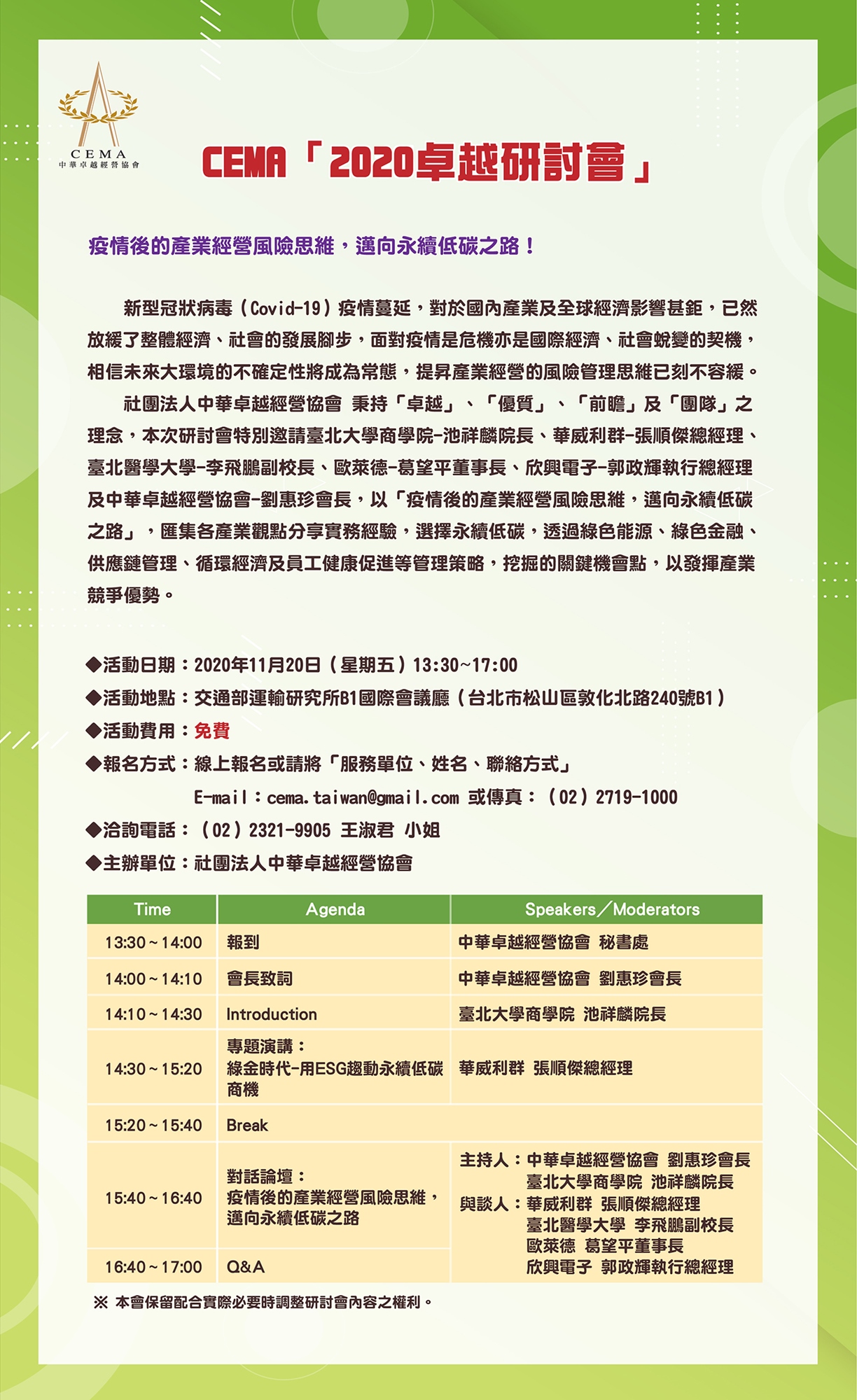 CEMA
中華卓越經營協會

CEMA「2020卓越研討會」

疫情後的產業經營風險思維，邁向永續低碳之路！

新型冠狀病毒（Covid-19）疫情蔓延，對於國內產業及全球經濟影響甚鉅，已然放緩了整體經濟、社會的發展腳步，面對疫情是危機亦是國際經濟、社會蛻變的契機，相信未來大環境的不確定性將成為常態，提昇產業經營的風險管理思維已刻不容緩。

社團法人中華卓越經營協會 秉持「卓越」、「優質」、「前瞻」及「團隊」之理念，本次研討會特別邀請臺北大學商學院-池祥麟院長、華威利群-張順傑總經理、臺北醫學大學-李飛鵬副校長、歐萊德-葛望平董事長、欣興電子-郭政輝執行總經理及中華卓越經營協會-劉惠珍會長，以「疫情後的產業經營風險思維，邁向永續低碳之路」，匯集各產業觀點分享實務經驗，選擇永續低碳，透過綠色能源、綠色金融、供應鏈管理、循環經濟及員工健康促進等管理策略，挖掘的關鍵機會點，以發揮產業競爭優勢。

◆活動日期：2020年11月20日（星期五）13:30~17:00
◆活動地點：交通部運輸研究所B1國際會議廳（台北市松山區敦化北路240號B1）
◆活動費用：免費
◆報名方式：線上報名或請將「服務單位、姓名、聯絡方式」
E-mail：cema.taiwan@gmail.com 或傳真：（02）2719-1000
◆洽詢電話：（02）2321-9905 王淑君 小姐
◆主辦單位：社團法人中華卓越經營協會

| Time | Agenda | Speakers／Moderators |
|---|---|---|
| 13:30~14:00 | 報到 | 中華卓越經營協會 秘書處 |
| 14:00~14:10 | 會長致詞 | 中華卓越經營協會 劉惠珍會長 |
| 14:10~14:30 | Introduction | 臺北大學商學院 池祥麟院長 |
| 14:30~15:20 | 專題演講：綠金時代-用ESG趨動永續低碳商機 | 華威利群 張順傑總經理 |
| 15:20~15:40 | Break | |
| 15:40~16:40 | 對話論壇：疫情後的產業經營風險思維，邁向永續低碳之路 | 主持人：中華卓越經營協會 劉惠珍會長 臺北大學商學院 池祥麟院長 與談人：華威利群 張順傑總經理 臺北醫學大學 李飛鵬副校長 歐萊德 葛望平董事長 欣興電子 郭政輝執行總經理 |
| 16:40~17:00 | Q&A | |

※ 本會保留配合實際必要時調整研討會內容之權利。